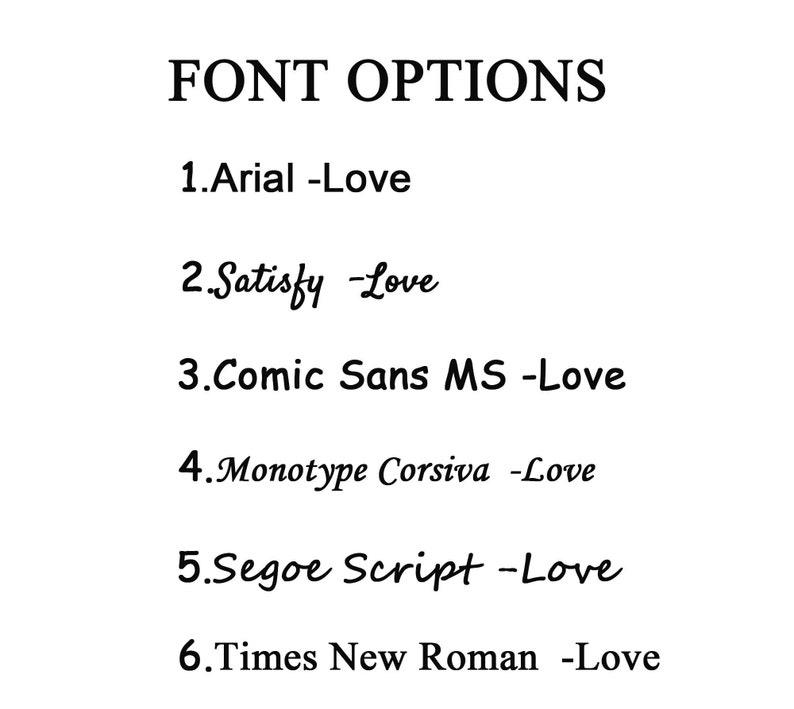 FONT OPTIONS

1.Arial -Love

2.Satisfy -Love

3.Comic Sans MS -Love

4.Monotype Corsiva -Love

5.Segoe Script -Love

6.Times New Roman -Love